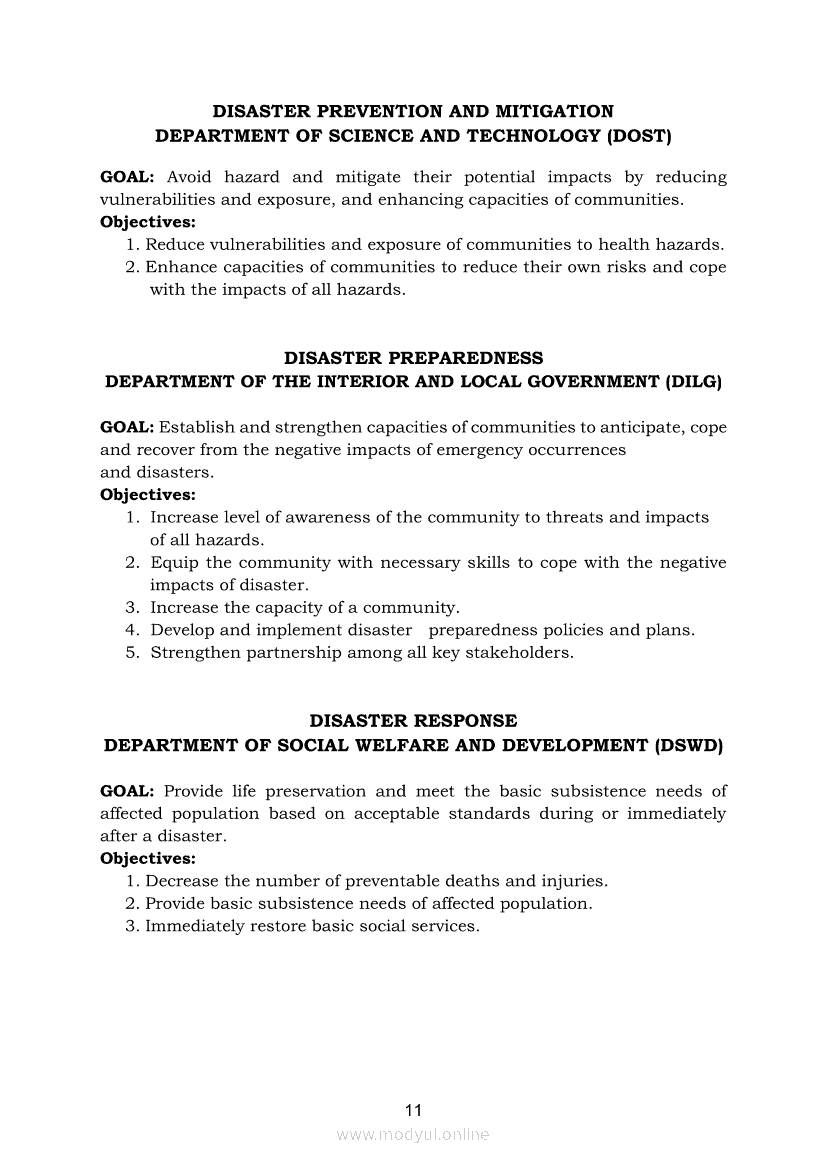 DISASTER PREVENTION AND MITIGATION
DEPARTMENT OF SCIENCE AND TECHNOLOGY (DOST)

GOAL: Avoid hazard and mitigate their potential impacts by reducing vulnerabilities and exposure, and enhancing capacities of communities.
Objectives:
1. Reduce vulnerabilities and exposure of communities to health hazards.
2. Enhance capacities of communities to reduce their own risks and cope with the impacts of all hazards.

DISASTER PREPAREDNESS
DEPARTMENT OF THE INTERIOR AND LOCAL GOVERNMENT (DILG)

GOAL: Establish and strengthen capacities of communities to anticipate, cope and recover from the negative impacts of emergency occurrences and disasters.
Objectives:
1. Increase level of awareness of the community to threats and impacts of all hazards.
2. Equip the community with necessary skills to cope with the negative impacts of disaster.
3. Increase the capacity of a community.
4. Develop and implement disaster preparedness policies and plans.
5. Strengthen partnership among all key stakeholders.

DISASTER RESPONSE
DEPARTMENT OF SOCIAL WELFARE AND DEVELOPMENT (DSWD)

GOAL: Provide life preservation and meet the basic subsistence needs of affected population based on acceptable standards during or immediately after a disaster.
Objectives:
1. Decrease the number of preventable deaths and injuries.
2. Provide basic subsistence needs of affected population.
3. Immediately restore basic social services.

11
www.modyul.online